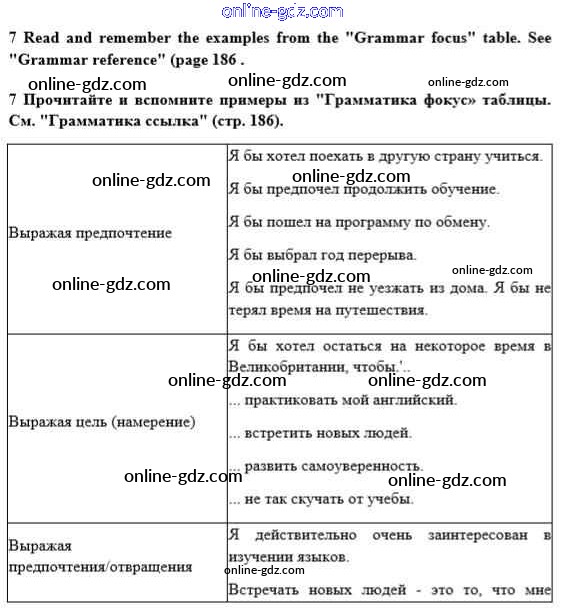 online-gdz.com

7 Read and remember the examples from the "Grammar focus" table. See "Grammar reference" (page 186 .

online-gdz.com online-gdz.com online-gdz.com

7 Прочитайте и вспомните примеры из "Грамматика фокус» таблицы. См. "Грамматика ссылка" (стр. 186).

| | |
|---|---|
| online-gdz.com Выражая предпочтение online-gdz.com | Я бы хотел поехать в другую страну учиться. online-gdz.com Я бы предпочел продолжить обучение. Я бы пошел на программу по обмену. Я бы выбрал год перерыва. online-gdz.com online-gdz.com Я бы предпочел не уезжать из дома. Я бы не терял время на путешествия. |
| online-gdz.com Выражая цель (намерение) online-gdz.com | Я бы хотел остаться на некоторое время в Великобритании, чтобы.'.. online-gdz.com ... практиковать мой английский. ... встретить новых людей. ... развить самоуверенность. online-gdz.com ... не так скучать от учебы. |
| Выражая предпочтения/отвращения | Я действительно очень заинтересован в изучении языков. online-gdz.com Встречать новых людей - это то, что мне |